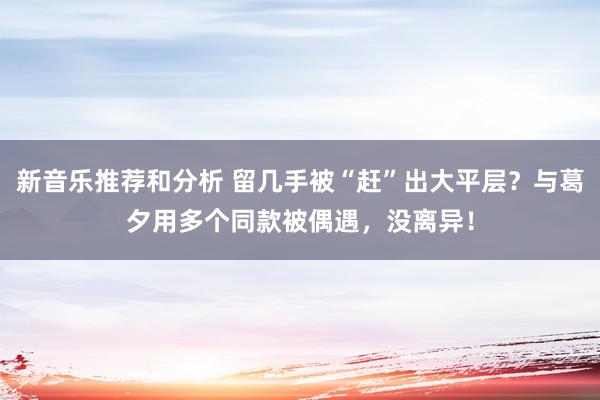 新音乐推荐和分析 留几手被“赶”出大平层？与葛夕用多个同款被偶遇，没离异！